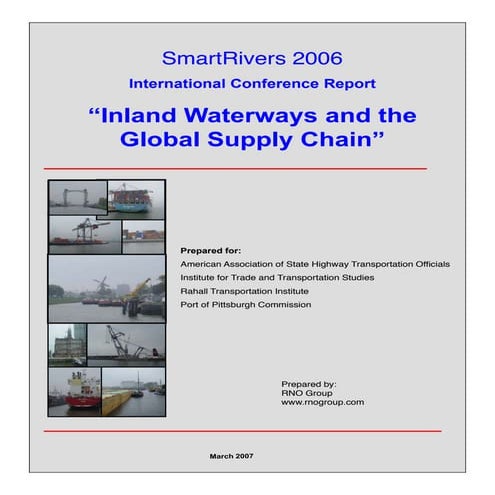 SmartRivers 2006

International Conference Report

“Inland Waterways and the Global Supply Chain”

Prepared for:
American Association of State Highway Transportation Officials
Institute for Trade and Transportation Studies
Rahall Transportation Institute
Port of Pittsburgh Commission

Prepared by:
RNO Group
www.rnogroup.com

March 2007